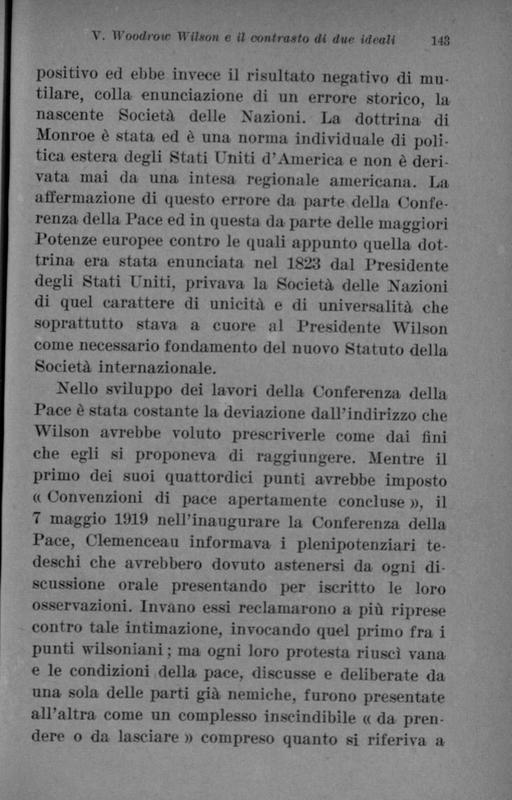 V. Woodrow Wilson e il contrasto di due ideali 143

positivo ed ebbe invece il risultato negativo di mutilare, colla enunciazione di un errore storico, la nascente Società delle Nazioni. La dottrina di Monroe è stata ed è una norma individuale di politica estera degli Stati Uniti d'America e non è derivata mai da una intesa regionale americana. La affermazione di questo errore da parte della Conferenza della Pace ed in questa da parte delle maggiori Potenze europee contro le quali appunto quella dottrina era stata enunciata nel 1823 dal Presidente degli Stati Uniti, privava la Società delle Nazioni di quel carattere di unicità e di universalità che soprattutto stava a cuore al Presidente Wilson come necessario fondamento del nuovo Statuto della Società internazionale.

Nello sviluppo dei lavori della Conferenza della Pace è stata costante la deviazione dall'indirizzo che Wilson avrebbe voluto prescriverle come dai fini che egli si proponeva di raggiungere. Mentre il primo dei suoi quattordici punti avrebbe imposto « Convenzioni di pace apertamente concluse », il 7 maggio 1919 nell'inaugurare la Conferenza della Pace, Clemenceau informava i plenipotenziari tedeschi che avrebbero dovuto astenersi da ogni discussione orale presentando per iscritto le loro osservazioni. Invano essi reclamarono a più riprese contro tale intimazione, invocando quel primo fra i punti wilsoniani; ma ogni loro protesta riuscì vana e le condizioni della pace, discusse e deliberate da una sola delle parti già nemiche, furono presentate all'altra come un complesso inscindibile « da prendere o da lasciare » compreso quanto si riferiva a